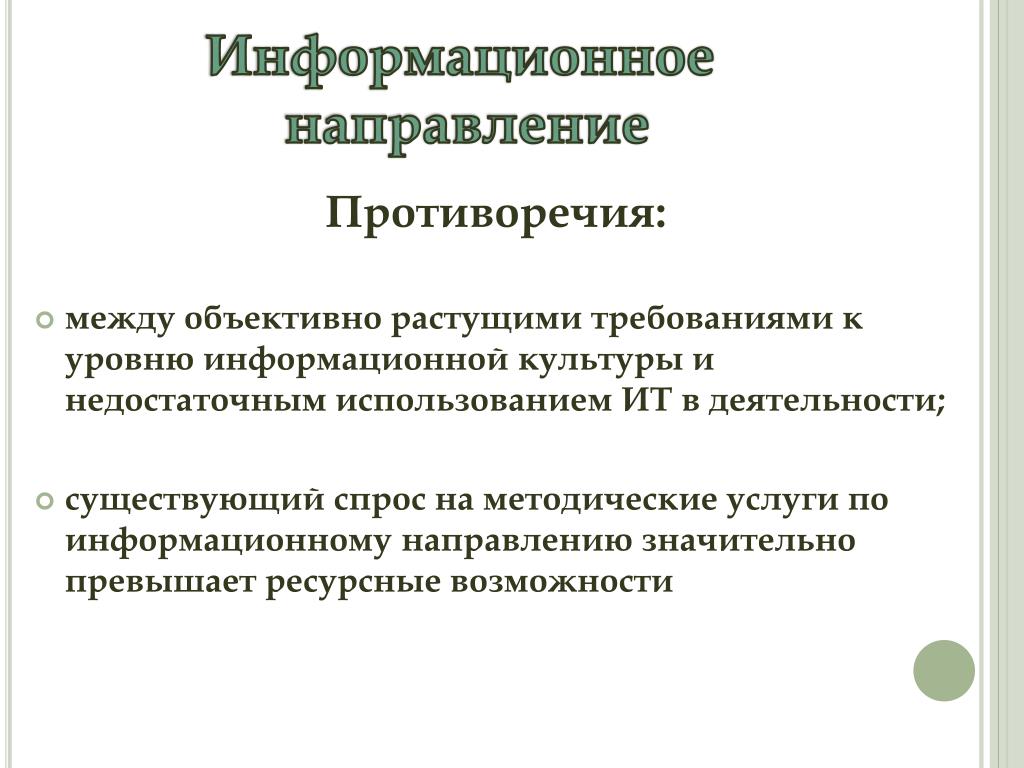 Информационное направление

Противоречия:

между объективно растущими требованиями к уровню информационной культуры и недостаточным использованием ИТ в деятельности;

существующий спрос на методические услуги по информационному направлению значительно превышает ресурсные возможности